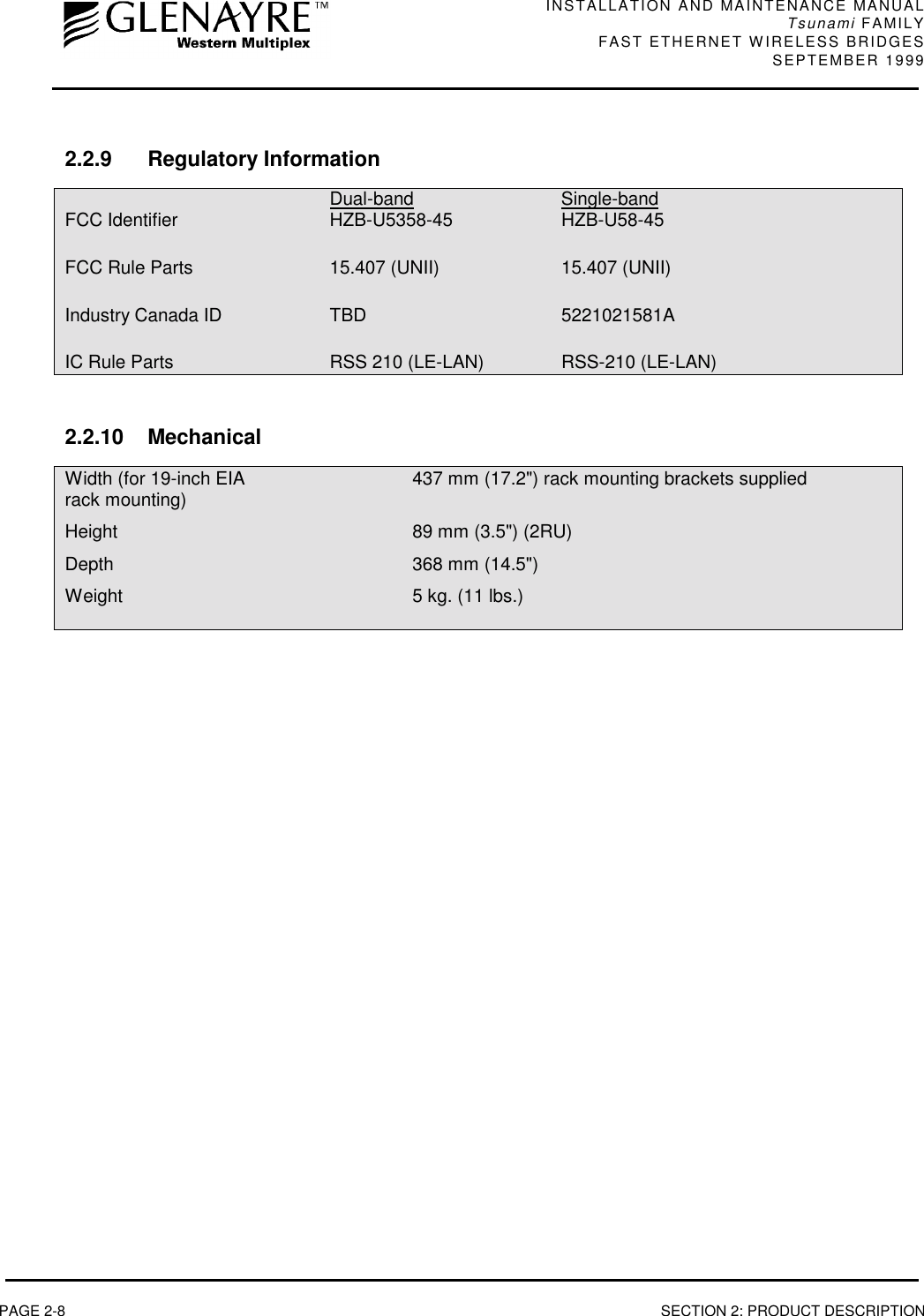 GLENAYRE™
Western Multiplex

INSTALLATION AND MAINTENANCE MANUAL
Tsunami FAMILY
FAST ETHERNET WIRELESS BRIDGES
SEPTEMBER 1999

2.2.9 Regulatory Information

| | Dual-band | Single-band |
|---|---|---|
| FCC Identifier | HZB-U5358-45 | HZB-U58-45 |
| FCC Rule Parts | 15.407 (UNII) | 15.407 (UNII) |
| Industry Canada ID | TBD | 5221021581A |
| IC Rule Parts | RSS 210 (LE-LAN) | RSS-210 (LE-LAN) |

2.2.10 Mechanical

| | |
|---|---|
| Width (for 19-inch EIA rack mounting) | 437 mm (17.2") rack mounting brackets supplied |
| Height | 89 mm (3.5") (2RU) |
| Depth | 368 mm (14.5") |
| Weight | 5 kg. (11 lbs.) |

PAGE 2-8 SECTION 2: PRODUCT DESCRIPTION